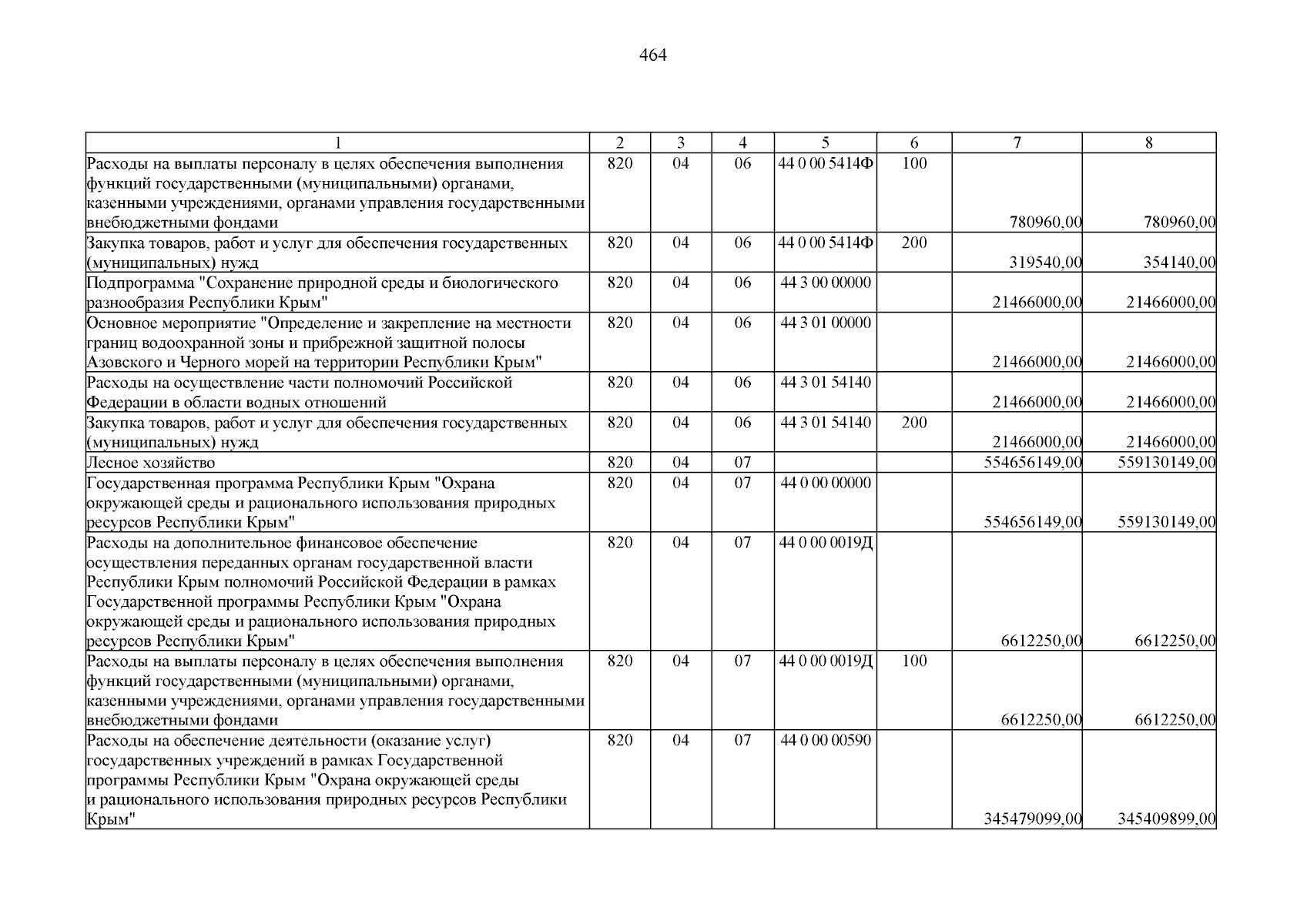 464

| 1 | 2 | 3 | 4 | 5 | 6 | 7 | 8 |
|---|---|---|---|---|---|---|---|
| Расходы на выплаты персоналу в целях обеспечения выполнения функций государственными (муниципальными) органами, казенными учреждениями, органами управления государственными внебюджетными фондами | 820 | 04 | 06 | 44 0 00 5414Ф | 100 | 780960,00 | 780960,00 |
| Закупка товаров, работ и услуг для обеспечения государственных (муниципальных) нужд | 820 | 04 | 06 | 44 0 00 5414Ф | 200 | 319540,00 | 354140,00 |
| Подпрограмма "Сохранение природной среды и биологического разнообразия Республики Крым" | 820 | 04 | 06 | 44 3 00 00000 | | 21466000,00 | 21466000,00 |
| Основное мероприятие "Определение и закрепление на местности границ водоохранной зоны и прибрежной защитной полосы Азовского и Черного морей на территории Республики Крым" | 820 | 04 | 06 | 44 3 01 00000 | | 21466000,00 | 21466000,00 |
| Расходы на осуществление части полномочий Российской Федерации в области водных отношений | 820 | 04 | 06 | 44 3 01 54140 | | 21466000,00 | 21466000,00 |
| Закупка товаров, работ и услуг для обеспечения государственных (муниципальных) нужд | 820 | 04 | 06 | 44 3 01 54140 | 200 | 21466000,00 | 21466000,00 |
| Лесное хозяйство | 820 | 04 | 07 | | | 554656149,00 | 559130149,00 |
| Государственная программа Республики Крым "Охрана окружающей среды и рационального использования природных ресурсов Республики Крым" | 820 | 04 | 07 | 44 0 00 00000 | | 554656149,00 | 559130149,00 |
| Расходы на дополнительное финансовое обеспечение осуществления переданных органам государственной власти Республики Крым полномочий Российской Федерации в рамках Государственной программы Республики Крым "Охрана окружающей среды и рационального использования природных ресурсов Республики Крым" | 820 | 04 | 07 | 44 0 00 0019Д | | 6612250,00 | 6612250,00 |
| Расходы на выплаты персоналу в целях обеспечения выполнения функций государственными (муниципальными) органами, казенными учреждениями, органами управления государственными внебюджетными фондами | 820 | 04 | 07 | 44 0 00 0019Д | 100 | 6612250,00 | 6612250,00 |
| Расходы на обеспечение деятельности (оказание услуг) государственных учреждений в рамках Государственной программы Республики Крым "Охрана окружающей среды и рационального использования природных ресурсов Республики Крым" | 820 | 04 | 07 | 44 0 00 00590 | | 345479099,00 | 345409899,00 |